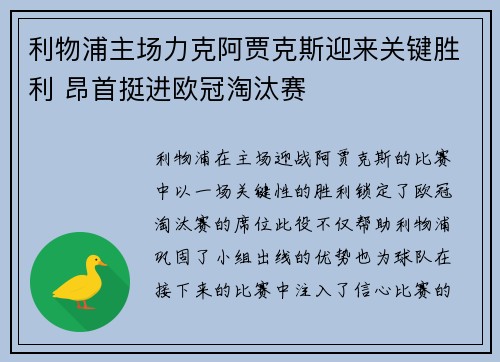 利物浦主场力克阿贾克斯迎来关键胜利 昂首挺进欧冠淘汰赛

利物浦在主场迎战阿贾克斯的比赛中以一场关键性的胜利锁定了欧冠淘汰赛的席位此役不仅帮助利物浦巩固了小组出线的优势也为球队在接下来的比赛中注入了信心比赛的